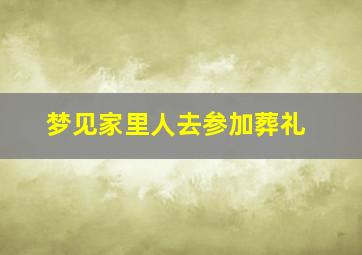 梦见家里人去参加葬礼